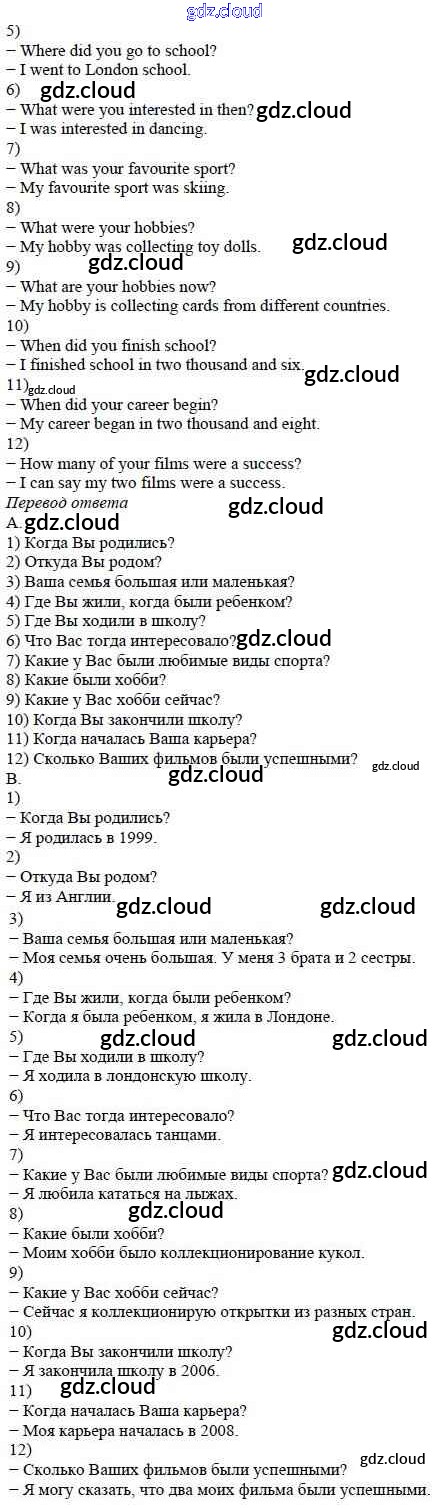 5)
– Where did you go to school?
– I went to London school.
6)
– What were you interested in then?
– I was interested in dancing.
7)
– What was your favourite sport?
– My favourite sport was skiing.
8)
– What were your hobbies?
– My hobby was collecting toy dolls.
9)
– What are your hobbies now?
– My hobby is collecting cards from different countries.
10)
– When did you finish school?
– I finished school in two thousand and six.
11)
– When did your career begin?
– My career began in two thousand and eight.
12)
– How many of your films were a success?
– I can say my two films were a success.

Перевод ответа
A.
1) Когда Вы родились?
2) Откуда Вы родом?
3) Ваша семья большая или маленькая?
4) Где Вы жили, когда были ребенком?
5) Где Вы ходили в школу?
6) Что Вас тогда интересовало?
7) Какие у Вас были любимые виды спорта?
8) Какие были хобби?
9) Какие у Вас хобби сейчас?
10) Когда Вы закончили школу?
11) Когда началась Ваша карьера?
12) Сколько Ваших фильмов были успешными?
B.
1)
– Когда Вы родились?
– Я родилась в 1999.
2)
– Откуда Вы родом?
– Я из Англии.
3)
– Ваша семья большая или маленькая?
– Моя семья очень большая. У меня 3 брата и 2 сестры.
4)
– Где Вы жили, когда были ребенком?
– Когда я была ребенком, я жила в Лондоне.
5)
– Где Вы ходили в школу?
– Я ходила в лондонскую школу.
6)
– Что Вас тогда интересовало?
– Я интересовалась танцами.
7)
– Какие у Вас были любимые виды спорта?
– Я любила кататься на лыжах.
8)
– Какие были хобби?
– Моим хобби было коллекционирование кукол.
9)
– Какие у Вас хобби сейчас?
– Сейчас я коллекционирую открытки из разных стран.
10)
– Когда Вы закончили школу?
– Я закончила школу в 2006.
11)
– Когда началась Ваша карьера?
– Моя карьера началась в 2008.
12)
– Сколько Ваших фильмов были успешными?
– Я могу сказать, что два моих фильма были успешными.

gdz.cloud